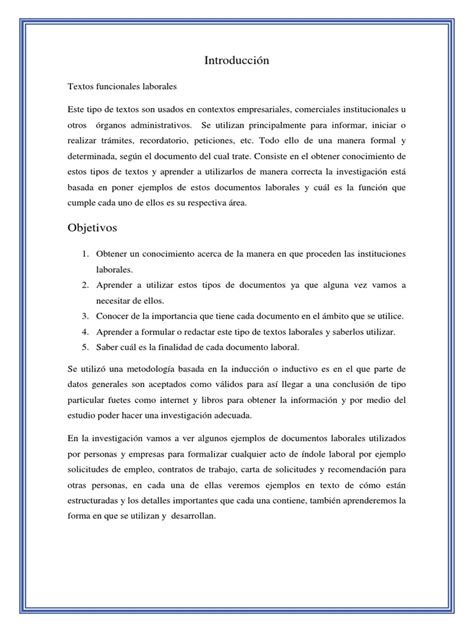 Introducción

Textos funcionales laborales

Este tipo de textos son usados en contextos empresariales, comerciales institucionales u otros órganos administrativos. Se utilizan principalmente para informar, iniciar o realizar trámites, recordatorio, peticiones, etc. Todo ello de una manera formal y determinada, según el documento del cual trate. Consiste en el obtener conocimiento de estos tipos de textos y aprender a utilizarlos de manera correcta la investigación está basada en poner ejemplos de estos documentos laborales y cuál es la función que cumple cada uno de ellos es su respectiva área.

Objetivos

1. Obtener un conocimiento acerca de la manera en que proceden las instituciones laborales.
2. Aprender a utilizar estos tipos de documentos ya que alguna vez vamos a necesitar de ellos.
3. Conocer de la importancia que tiene cada documento en el ámbito que se utilice.
4. Aprender a formular o redactar este tipo de textos laborales y saberlos utilizar.
5. Saber cuál es la finalidad de cada documento laboral.

Se utilizó una metodología basada en la inducción o inductivo es en el que parte de datos generales son aceptados como válidos para así llegar a una conclusión de tipo particular fuetes como internet y libros para obtener la información y por medio del estudio poder hacer una investigación adecuada.

En la investigación vamos a ver algunos ejemplos de documentos laborales utilizados por personas y empresas para formalizar cualquier acto de índole laboral por ejemplo solicitudes de empleo, contratos de trabajo, carta de solicitudes y recomendación para otras personas, en cada una de ellas veremos ejemplos en texto de cómo están estructuradas y los detalles importantes que cada una contiene, también aprenderemos la forma en que se utilizan y desarrollan.